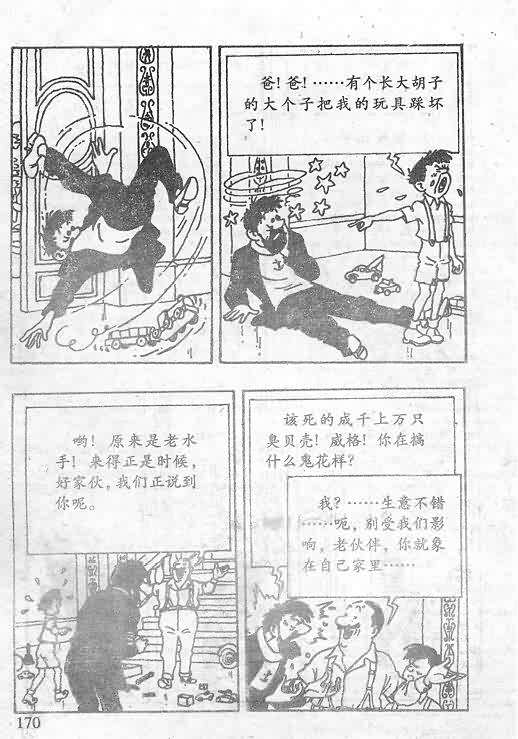 爸!爸!……有个长大胡子的大个子把我的玩具踩坏了!

哟!原来是老水手!来得正是时候,好家伙,我们正说到你呢。

该死的成千上万只臭贝壳!威格!你在搞什么鬼花样?

我?……生意不错……呃,别受我们影响,老伙伴,你就象在自己家里……

170